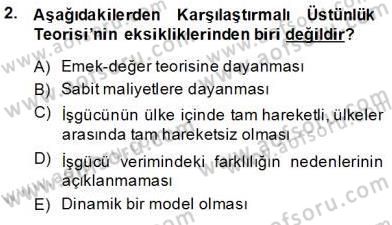 2. Aşağıdakilerden Karşılaştırmalı Üstünlük Teorisi'nin eksikliklerinden biri değildir?

A) Emek-değer teorisine dayanması

B) Sabit maliyetlere dayanması

C) İşgücünün ülke içinde tam hareketli, ülkeler arasında tam hareketsiz olması

D) İşgücü verimindeki farklılığın nedenlerinin açıklanmaması

E) Dinamik bir model olması

www.aofsoru.com